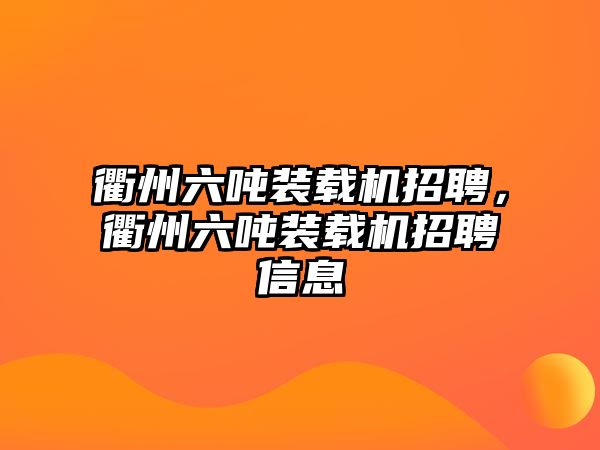 衢州六吨装载机招聘，衢州六吨装载机招聘信息